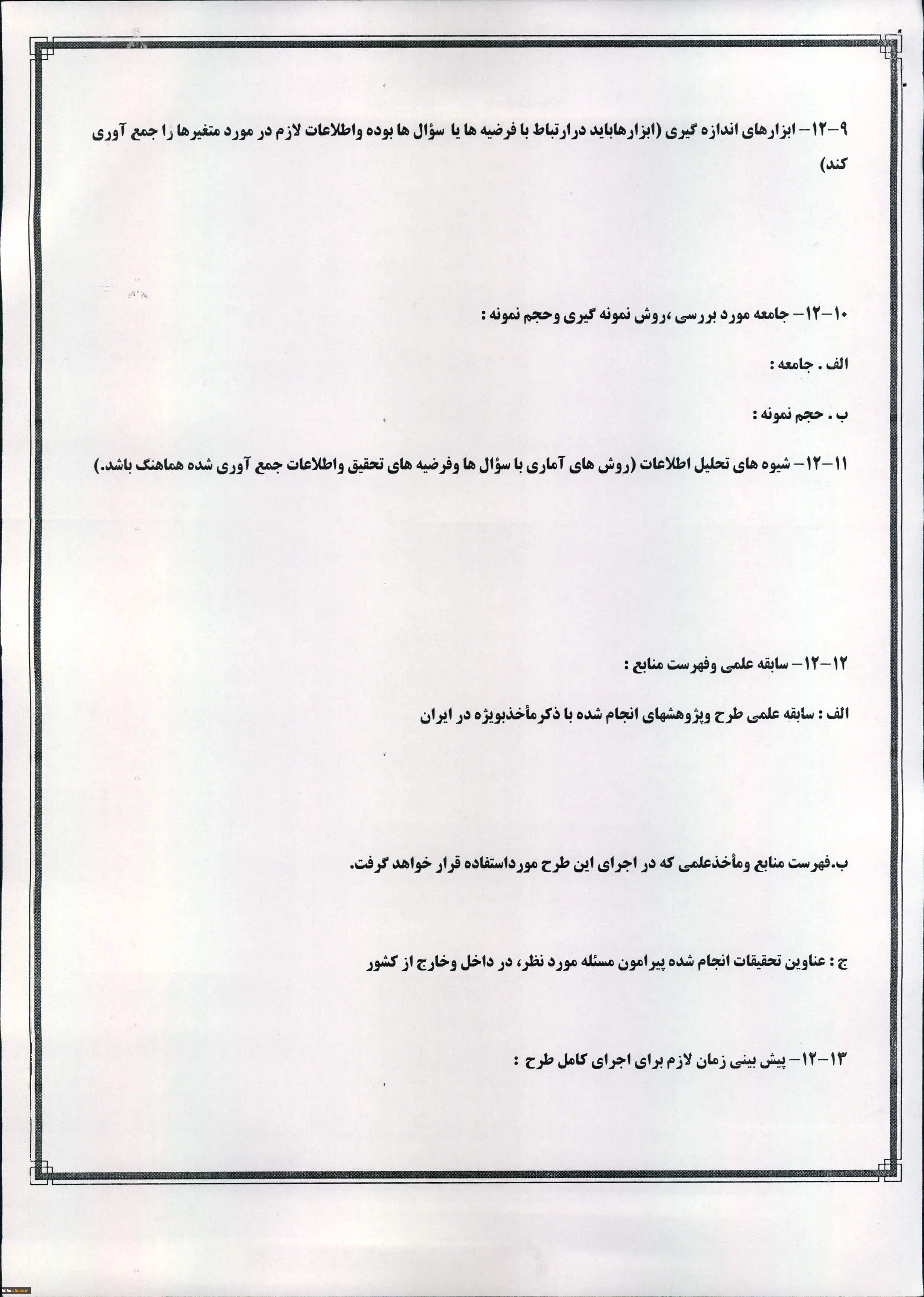 ۹-۱۲- ابزارهای اندازه گیری (ابزارهاباید درارتباط با فرضیه ها یا سؤال ها بوده واطلاعات لازم در مورد متغیرها را جمع آوری کند)

۱۰-۱۲- جامعه مورد بررسی ،روش نمونه گیری وحجم نمونه :

الف . جامعه :

ب . حجم نمونه :

۱۱-۱۲- شیوه های تحلیل اطلاعات (روش های آماری با سؤال ها وفرضیه های تحقیق واطلاعات جمع آوری شده هماهنگ باشد.)

۱۲-۱۲- سابقه علمی وفهرست منابع :

الف : سابقه علمی طرح وپژوهشهای انجام شده با ذکرمأخذبویژه در ایران

ب.فهرست منابع ومأخذعلمی که در اجرای این طرح مورداستفاده قرار خواهد گرفت.

ج : عناوین تحقیقات انجام شده پیرامون مسئله مورد نظر، در داخل وخارج از کشور

۱۳-۱۲- پیش بینی زمان لازم برای اجرای کامل طرح :